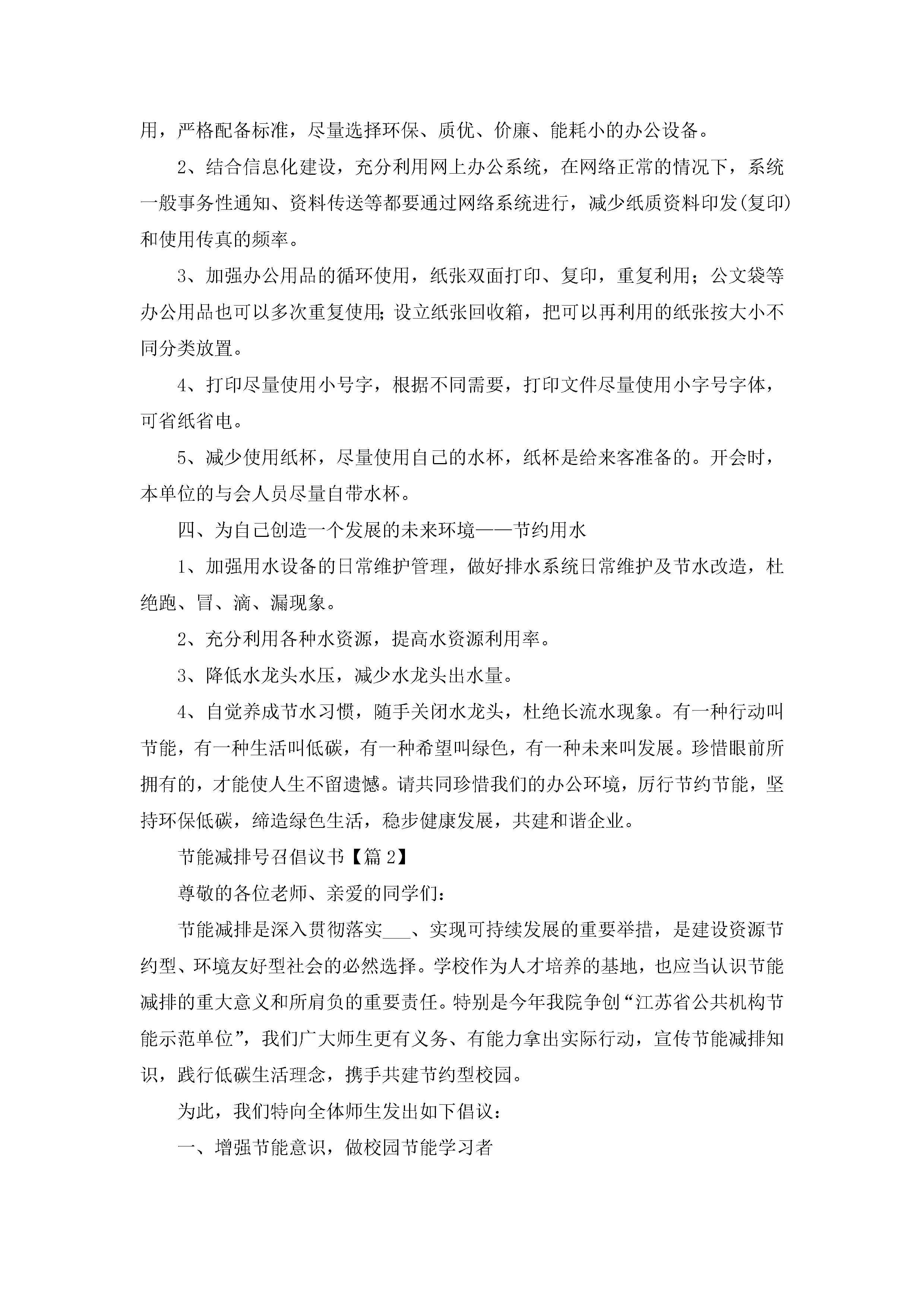 用，严格配备标准，尽量选择环保、质优、价廉、能耗小的办公设备。

2、结合信息化建设，充分利用网上办公系统，在网络正常的情况下，系统一般事务性通知、资料传送等都要通过网络系统进行，减少纸质资料印发(复印)和使用传真的频率。

3、加强办公用品的循环使用，纸张双面打印、复印，重复利用；公文袋等办公用品也可以多次重复使用;设立纸张回收箱，把可以再利用的纸张按大小不同分类放置。

4、打印尽量使用小号字，根据不同需要，打印文件尽量使用小字号字体，可省纸省电。

5、减少使用纸杯，尽量使用自己的水杯，纸杯是给来客准备的。开会时，本单位的与会人员尽量自带水杯。

四、为自己创造一个发展的未来环境——节约用水

1、加强用水设备的日常维护管理，做好排水系统日常维护及节水改造，杜绝跑、冒、滴、漏现象。

2、充分利用各种水资源，提高水资源利用率。

3、降低水龙头水压，减少水龙头出水量。

4、自觉养成节水习惯，随手关闭水龙头，杜绝长流水现象。有一种行动叫节能，有一种生活叫低碳，有一种希望叫绿色，有一种未来叫发展。珍惜眼前所拥有的，才能使人生不留遗憾。请共同珍惜我们的办公环境，厉行节约节能，坚持环保低碳，缔造绿色生活，稳步健康发展，共建和谐企业。

节能减排号召倡议书【篇2】

尊敬的各位老师、亲爱的同学们：

节能减排是深入贯彻落实___、实现可持续发展的重要举措，是建设资源节约型、环境友好型社会的必然选择。学校作为人才培养的基地，也应当认识节能减排的重大意义和所肩负的重要责任。特别是今年我院争创“江苏省公共机构节能示范单位”，我们广大师生更有义务、有能力拿出实际行动，宣传节能减排知识，践行低碳生活理念，携手共建节约型校园。

为此，我们特向全体师生发出如下倡议：

一、增强节能意识，做校园节能学习者